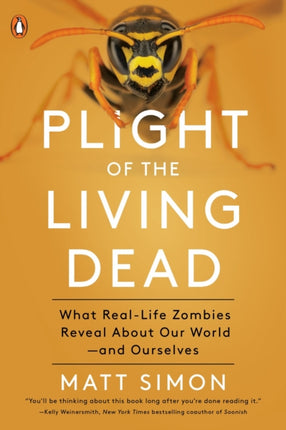 PLIGHT
OF THE
LIVING
DEAD

What Real-Life Zombies Reveal About Our World —and Ourselves

MATT SIMON

"You'll be thinking about this book long after you're done reading it."
—Kelly Weinersmith, New York Times bestselling coauthor of Soonish